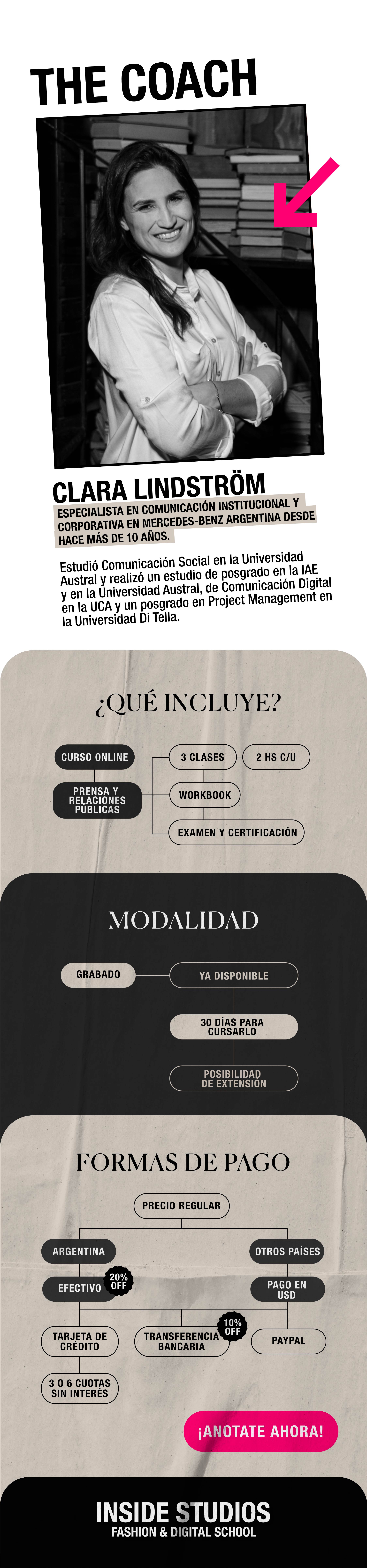 THE COACH

CLARA LINDSTRÖM

ESPECIALISTA EN COMUNICACIÓN INSTITUCIONAL Y CORPORATIVA EN MERCEDES-BENZ ARGENTINA DESDE HACE MÁS DE 10 AÑOS.

Estudió Comunicación Social en la Universidad Austral y realizó un estudio de posgrado en la IAE y en la Universidad Austral, de Comunicación Digital en la UCA y un posgrado en Project Management en la Universidad Di Tella.

¿QUÉ INCLUYE?

CURSO ONLINE

PRENSA Y RELACIONES PÚBLICAS

3 CLASES

2 HS C/U

WORKBOOK

EXAMEN Y CERTIFICACIÓN

MODALIDAD

GRABADO

YA DISPONIBLE

30 DÍAS PARA CURSARLO

POSIBILIDAD DE EXTENSIÓN

FORMAS DE PAGO

PRECIO REGULAR

ARGENTINA

OTROS PAÍSES

EFECTIVO

20% OFF

PAGO EN USD

TARJETA DE CRÉDITO

TRANSFERENCIA BANCARIA

10% OFF

PAYPAL

3 O 6 CUOTAS SIN INTERÉS

¡ANOTATE AHORA!

INSIDE STUDIOS

FASHION & DIGITAL SCHOOL